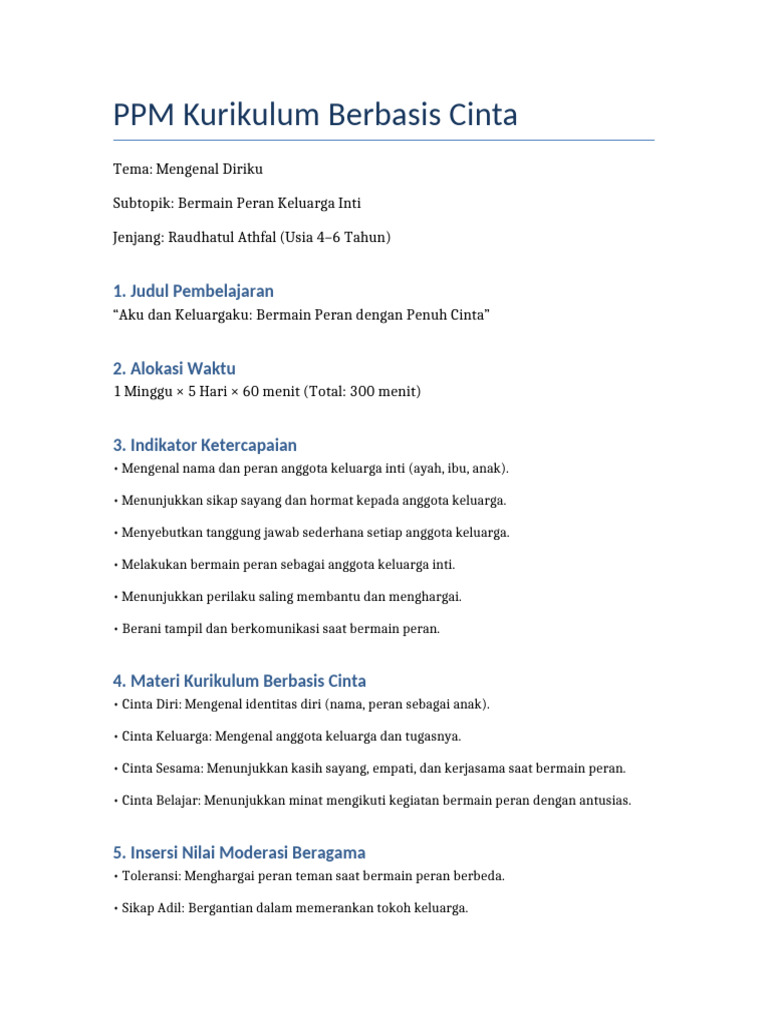 PPM Kurikulum Berbasis Cinta

Tema: Mengenal Diriku

Subtopik: Bermain Peran Keluarga Inti

Jenjang: Raudhatul Athfal (Usia 4–6 Tahun)

1. Judul Pembelajaran
“Aku dan Keluargaku: Bermain Peran dengan Penuh Cinta”

2. Alokasi Waktu
1 Minggu × 5 Hari × 60 menit (Total: 300 menit)

3. Indikator Ketercapaian
• Mengenal nama dan peran anggota keluarga inti (ayah, ibu, anak).

• Menunjukkan sikap sayang dan hormat kepada anggota keluarga.

• Menyebutkan tanggung jawab sederhana setiap anggota keluarga.

• Melakukan bermain peran sebagai anggota keluarga inti.

• Menunjukkan perilaku saling membantu dan menghargai.

• Berani tampil dan berkomunikasi saat bermain peran.

4. Materi Kurikulum Berbasis Cinta
• Cinta Diri: Mengenal identitas diri (nama, peran sebagai anak).

• Cinta Keluarga: Mengenal anggota keluarga dan tugasnya.

• Cinta Sesama: Menunjukkan kasih sayang, empati, dan kerjasama saat bermain peran.

• Cinta Belajar: Menunjukkan minat mengikuti kegiatan bermain peran dengan antusias.

5. Insersi Nilai Moderasi Beragama
• Toleransi: Menghargai peran teman saat bermain peran berbeda.

• Sikap Adil: Bergantian dalam memerankan tokoh keluarga.